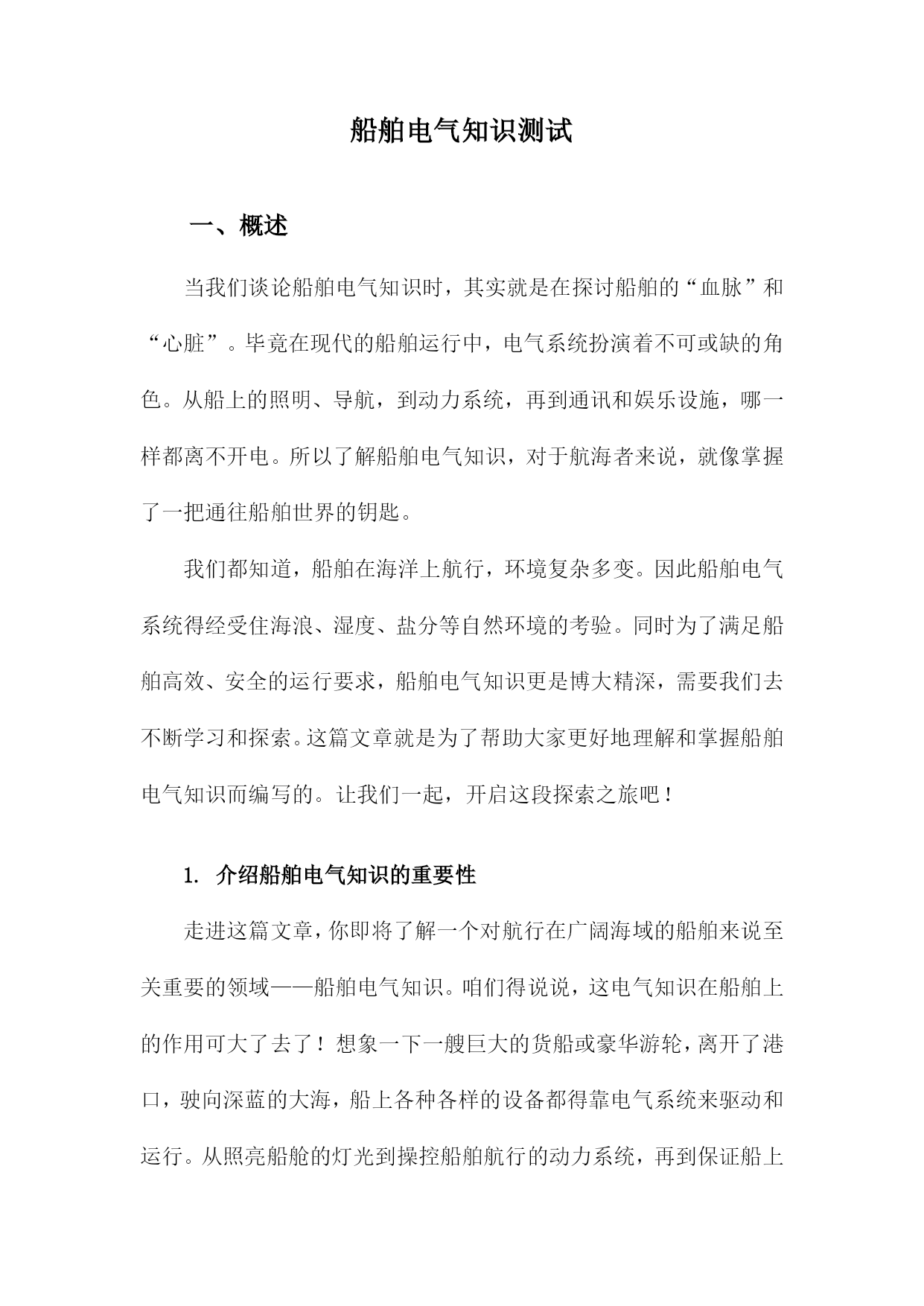 船舶电气知识测试

一、概述

当我们谈论船舶电气知识时，其实就是在探讨船舶的“血脉”和“心脏”。毕竟在现代的船舶运行中，电气系统扮演着不可或缺的角色。从船上的照明、导航，到动力系统，再到通讯和娱乐设施，哪一样都离不开电。所以了解船舶电气知识，对于航海者来说，就像掌握了一把通往船舶世界的钥匙。

我们都知道，船舶在海洋上航行，环境复杂多变。因此船舶电气系统得经受住海浪、湿度、盐分等自然环境的考验。同时为了满足船舶高效、安全的运行要求，船舶电气知识更是博大精深，需要我们去不断学习和探索。这篇文章就是为了帮助大家更好地理解和掌握船舶电气知识而编写的。让我们一起，开启这段探索之旅吧！

1. 介绍船舶电气知识的重要性

走进这篇文章，你即将了解一个对航行在广阔海域的船舶来说至关重要的领域——船舶电气知识。咱们得说说，这电气知识在船舶上的作用可大了去了！想象一下一艘巨大的货船或豪华游轮，离开了港口，驶向深蓝的大海，船上各种各样的设备都得靠电气系统来驱动和运行。从照亮船舱的灯光到操控船舶航行的动力系统，再到保证船上